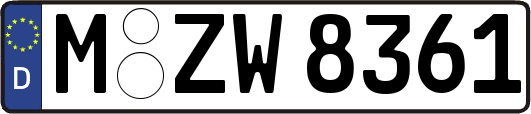 D
M ZW 8361